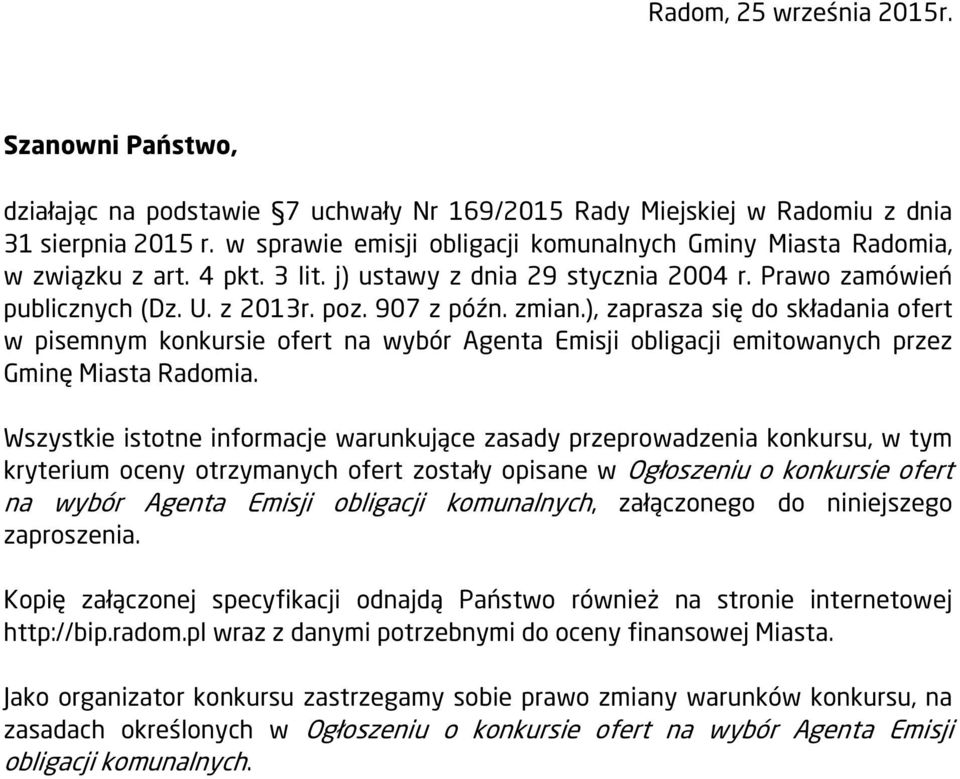 Radom, 25 września 2015r.

Szanowni Państwo,

działając na podstawie §7 uchwały Nr 169/2015 Rady Miejskiej w Radomiu z dnia 31 sierpnia 2015 r. w sprawie emisji obligacji komunalnych Gminy Miasta Radomia, w związku z art. 4 pkt. 3 lit. j) ustawy z dnia 29 stycznia 2004 r. Prawo zamówień publicznych (Dz. U. z 2013r. poz. 907 z późn. zmian.), zaprasza się do składania ofert w pisemnym konkursie ofert na wybór Agenta Emisji obligacji emitowanych przez Gminę Miasta Radomia.

Wszystkie istotne informacje warunkujące zasady przeprowadzenia konkursu, w tym kryterium oceny otrzymanych ofert zostały opisane w Ogłoszeniu o konkursie ofert na wybór Agenta Emisji obligacji komunalnych, załączonego do niniejszego zaproszenia.

Kopię załączonej specyfikacji odnajdą Państwo również na stronie internetowej http://bip.radom.pl wraz z danymi potrzebnymi do oceny finansowej Miasta.

Jako organizator konkursu zastrzegamy sobie prawo zmiany warunków konkursu, na zasadach określonych w Ogłoszeniu o konkursie ofert na wybór Agenta Emisji obligacji komunalnych.